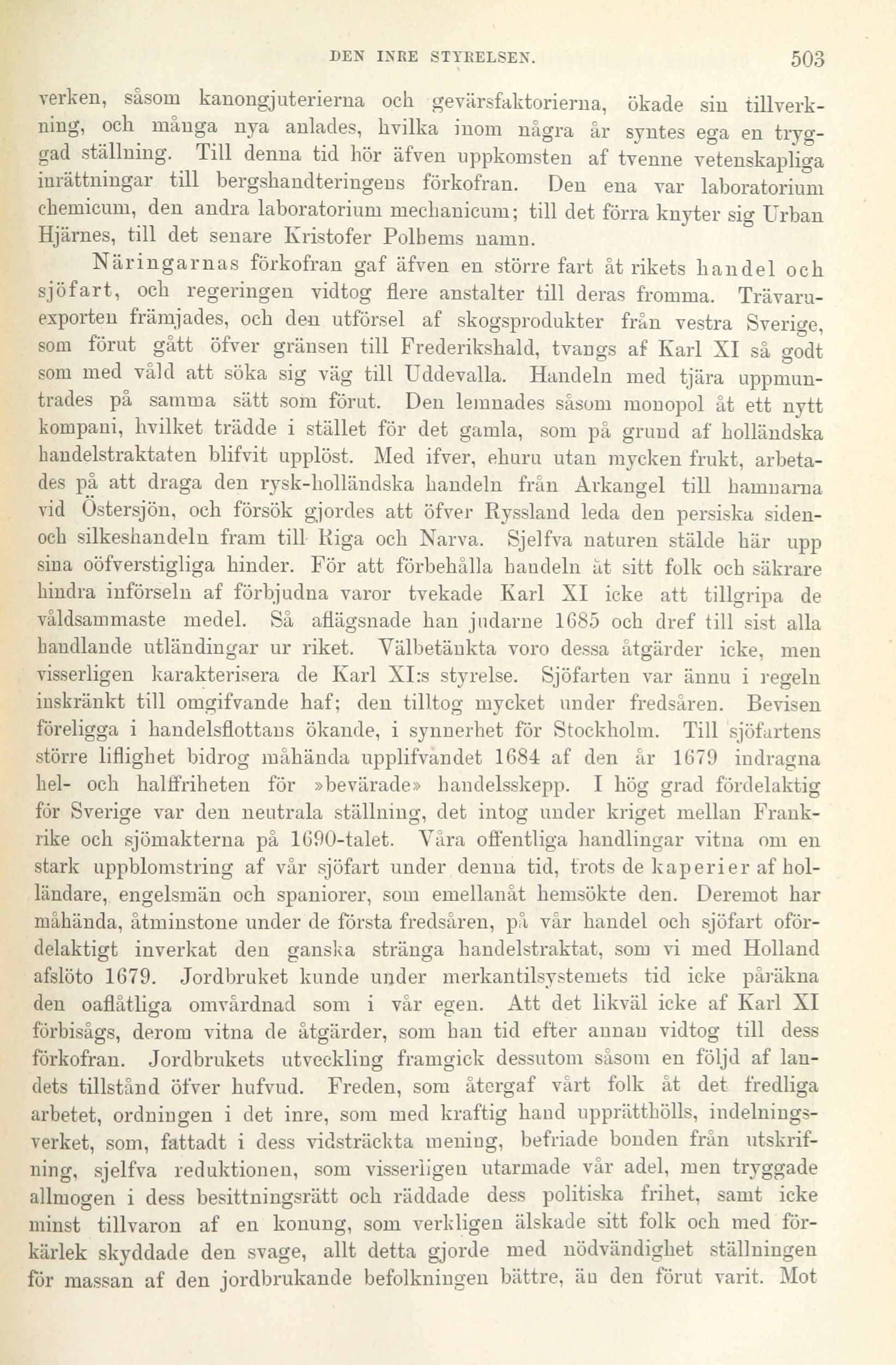 DEN INRE STYRELSEN. 503

verken, såsom kanongjuterierna och gevärsfaktorierna, ökade sin tillverkning, och många nya anlades, hvilka inom några år syntes ega en tryggad ställning. Till denna tid hör äfven uppkomsten af tvenne vetenskapliga inrättningar till bergshandteringens förkofran. Den ena var laboratorium chemicum, den andra laboratorium mechanicum; till det förra knyter sig Urban Hjärnes, till det senare Kristofer Polhems namn.

Näringarnas förkofran gaf äfven en större fart åt rikets handel och sjöfart, och regeringen vidtog flere anstalter till deras fromma. Trävaruexporten främjades, och den utförsel af skogsprodukter från vestra Sverige, som förut gått öfver gränsen till Frederikshald, tvangs af Karl XI så godt som med våld att söka sig väg till Uddevalla. Handeln med tjära uppmuntrades på samma sätt som förut. Den lemnades såsom monopol åt ett nytt kompani, hvilket trädde i stället för det gamla, som på grund af holländska handelstraktaten blifvit upplöst. Med ifver, ehuru utan mycken frukt, arbetades på att draga den rysk-holländska handeln från Arkangel till hamnarna vid Östersjön, och försök gjordes att öfver Ryssland leda den persiska siden- och silkeshandeln fram till Riga och Narva. Sjelfva naturen stälde här upp sina oöfverstigliga hinder. För att förbehålla handeln åt sitt folk och säkrare hindra införseln af förbjudna varor tvekade Karl XI icke att tillgripa de våldsammaste medel. Så aflägsnade han judarne 1685 och dref till sist alla handlande utländingar ur riket. Välbetänkta voro dessa åtgärder icke, men visserligen karakterisera de Karl XI:s styrelse. Sjöfarten var ännu i regeln inskränkt till omgifvande haf; den tilltog mycket under fredsåren. Bevisen föreligga i handelsflottans ökande, i synnerhet för Stockholm. Till sjöfartens större liflighet bidrog måhända upplifvandet 1684 af den år 1679 indragna hel- och halffriheten för »bevärade» handelsskepp. I hög grad fördelaktig för Sverige var den neutrala ställning, det intog under kriget mellan Frankrike och sjömakterna på 1690-talet. Våra offentliga handlingar vitna om en stark uppblomstring af vår sjöfart under denna tid, trots de kaperier af holländare, engelsmän och spaniorer, som emellanåt hemsökte den. Deremot har måhända, åtminstone under de första fredsåren, på vår handel och sjöfart ofördelaktigt inverkat den ganska stränga handelstraktat, som vi med Holland afslöto 1679. Jordbruket kunde under merkantilsystemets tid icke påräkna den oaflåtliga omvårdnad som i vår egen. Att det likväl icke af Karl XI förbisågs, derom vitna de åtgärder, som han tid efter annan vidtog till dess förkofran. Jordbrukets utveckling framgick dessutom såsom en följd af landets tillstånd öfver hufvud. Freden, som återgaf vårt folk åt det fredliga arbetet, ordningen i det inre, som med kraftig hand upprätthölls, indelningsverket, som, fattadt i dess vidsträckta mening, befriade bonden från utskrifning, sjelfva reduktionen, som visserligen utarmade vår adel, men tryggade allmogen i dess besittningsrätt och räddade dess politiska frihet, samt icke minst tillvaron af en konung, som verkligen älskade sitt folk och med förkärlek skyddade den svage, allt detta gjorde med nödvändighet ställningen för massan af den jordbrukande befolkningen bättre, än den förut varit. Mot